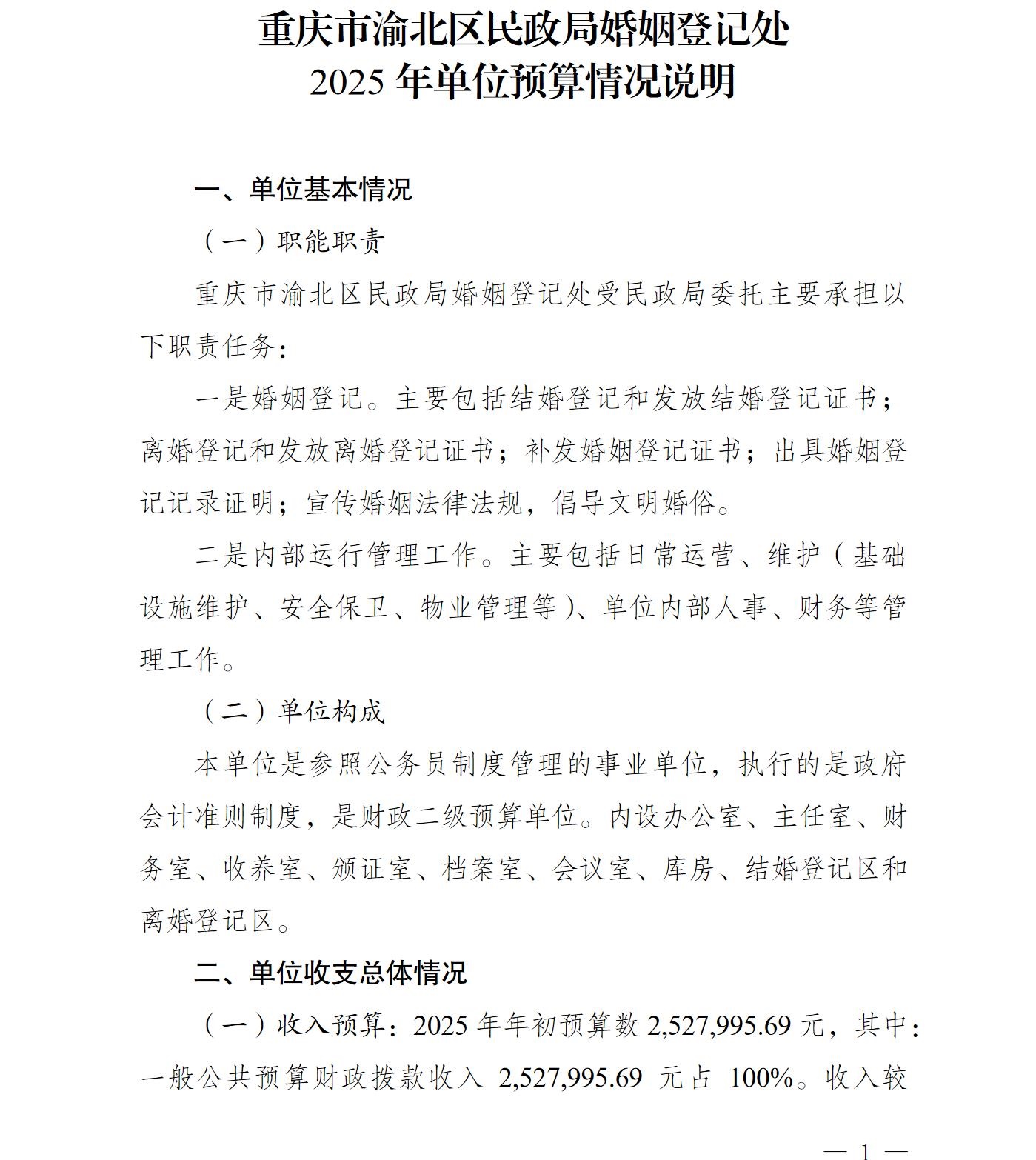 重庆市渝北区民政局婚姻登记处
2025 年单位预算情况说明

一、单位基本情况

（一）职能职责

重庆市渝北区民政局婚姻登记处受民政局委托主要承担以下职责任务：

一是婚姻登记。主要包括结婚登记和发放结婚登记证书；离婚登记和发放离婚登记证书；补发婚姻登记证书；出具婚姻登记记录证明；宣传婚姻法律法规，倡导文明婚俗。

二是内部运行管理工作。主要包括日常运营、维护（基础设施维护、安全保卫、物业管理等）、单位内部人事、财务等管理工作。

（二）单位构成

本单位是参照公务员制度管理的事业单位，执行的是政府会计准则制度，是财政二级预算单位。内设办公室、主任室、财务室、收养室、颁证室、档案室、会议室、库房、结婚登记区和离婚登记区。

二、单位收支总体情况

（一）收入预算：2025 年年初预算数 2,527,995.69 元，其中：一般公共预算财政拨款收入 2,527,995.69 元占 100%。收入较

— 1 —